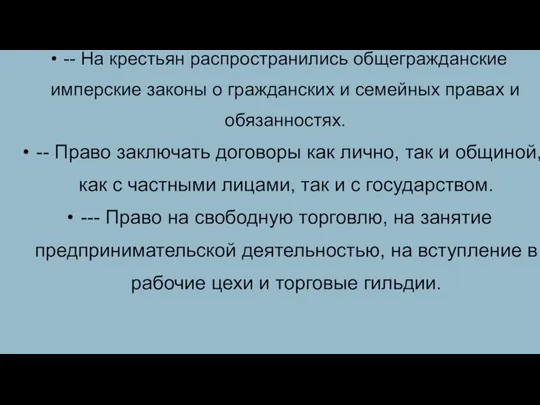 • -- На крестьян распространились общегражданские имперские законы о гражданских и семейных правах и обязанностях.

• -- Право заключать договоры как лично, так и общиной, как с частными лицами, так и с государством.

• --- Право на свободную торговлю, на занятие предпринимательской деятельностью, на вступление в рабочие цехи и торговые гильдии.